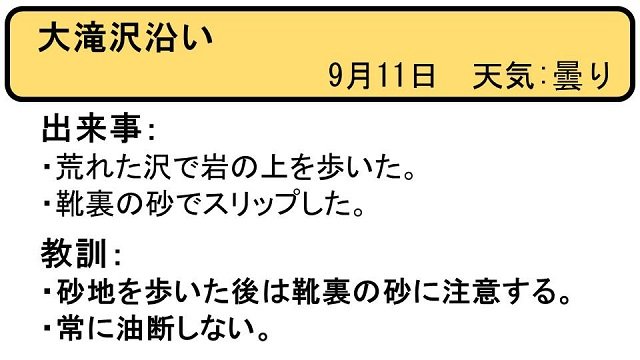 大滝沢沿い

9月11日　天気：曇り

出来事：
・荒れた沢で岩の上を歩いた。
・靴裏の砂でスリップした。

教訓：
・砂地を歩いた後は靴裏の砂に注意する。
・常に油断しない。